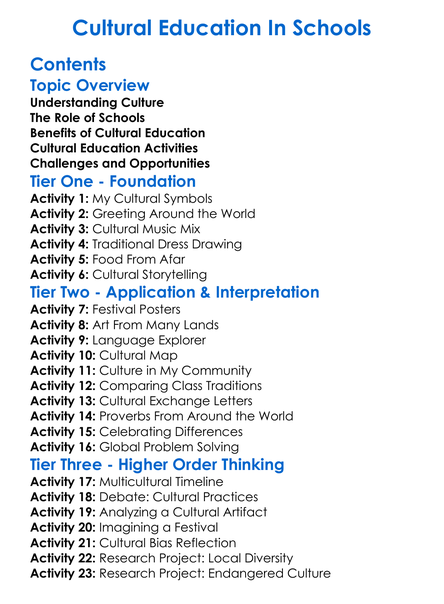 Cultural Education In Schools

Contents

Topic Overview

Understanding Culture
The Role of Schools
Benefits of Cultural Education
Cultural Education Activities
Challenges and Opportunities

Tier One - Foundation

Activity 1: My Cultural Symbols
Activity 2: Greeting Around the World
Activity 3: Cultural Music Mix
Activity 4: Traditional Dress Drawing
Activity 5: Food From Afar
Activity 6: Cultural Storytelling

Tier Two - Application & Interpretation

Activity 7: Festival Posters
Activity 8: Art From Many Lands
Activity 9: Language Explorer
Activity 10: Cultural Map
Activity 11: Culture in My Community
Activity 12: Comparing Class Traditions
Activity 13: Cultural Exchange Letters
Activity 14: Proverbs From Around the World
Activity 15: Celebrating Differences
Activity 16: Global Problem Solving

Tier Three - Higher Order Thinking

Activity 17: Multicultural Timeline
Activity 18: Debate: Cultural Practices
Activity 19: Analyzing a Cultural Artifact
Activity 20: Imagining a Festival
Activity 21: Cultural Bias Reflection
Activity 22: Research Project: Local Diversity
Activity 23: Research Project: Endangered Culture